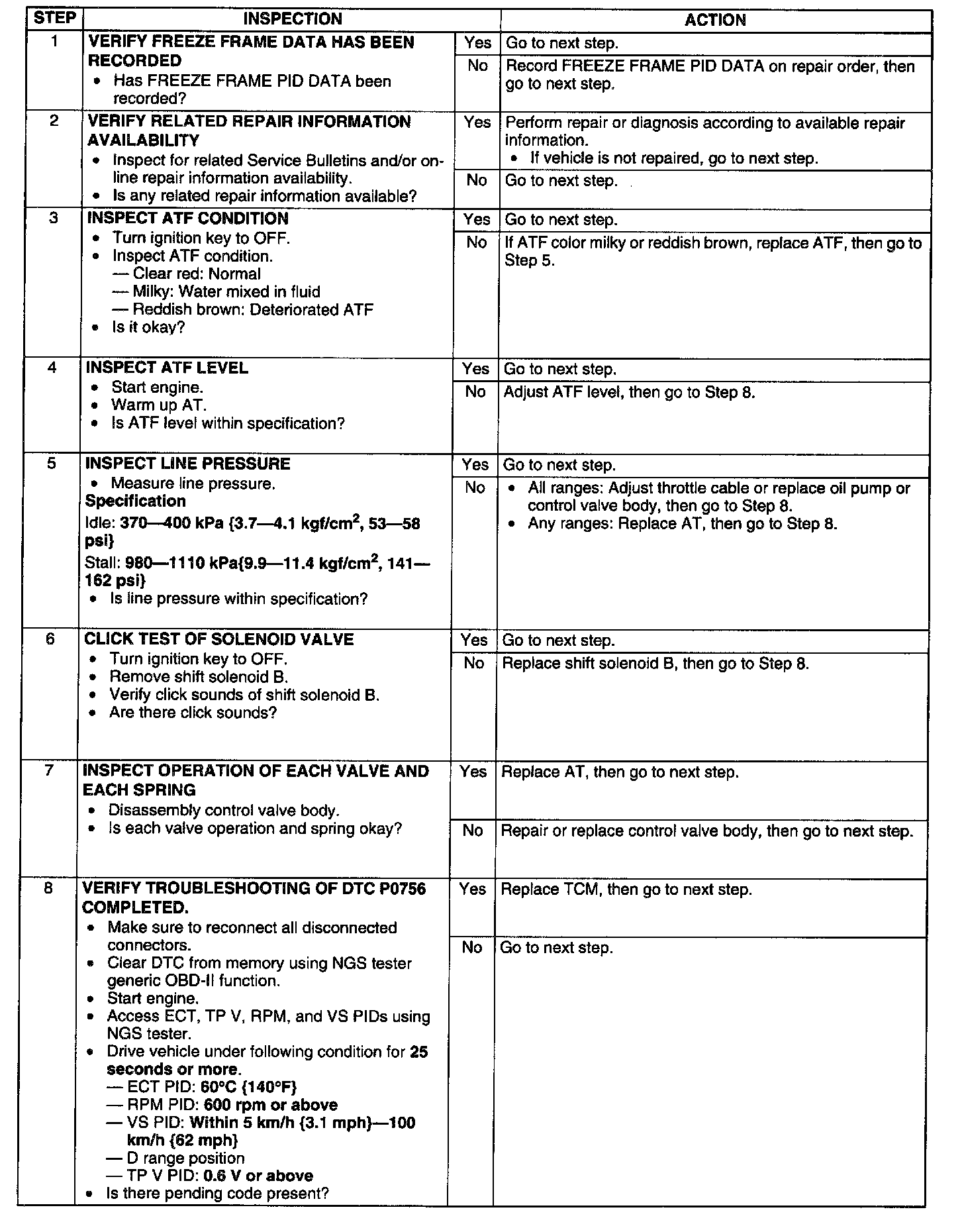 | STEP | INSPECTION | | ACTION |
|---|---|---|---|
| 1 | VERIFY FREEZE FRAME DATA HAS BEEN RECORDED • Has FREEZE FRAME PID DATA been recorded? | Yes | Go to next step. |
| | | No | Record FREEZE FRAME PID DATA on repair order, then go to next step. |
| 2 | VERIFY RELATED REPAIR INFORMATION AVAILABILITY • Inspect for related Service Bulletins and/or on-line repair information availability. • Is any related repair information available? | Yes | Perform repair or diagnosis according to available repair information. • If vehicle is not repaired, go to next step. |
| | | No | Go to next step. |
| 3 | INSPECT ATF CONDITION • Turn ignition key to OFF. • Inspect ATF condition. — Clear red: Normal — Milky: Water mixed in fluid — Reddish brown: Deteriorated ATF • Is it okay? | Yes | Go to next step. |
| | | No | If ATF color milky or reddish brown, replace ATF, then go to Step 5. |
| 4 | INSPECT ATF LEVEL • Start engine. • Warm up AT. • Is ATF level within specification? | Yes | Go to next step. |
| | | No | Adjust ATF level, then go to Step 8. |
| 5 | INSPECT LINE PRESSURE • Measure line pressure. Specification Idle: 370—400 kPa {3.7—4.1 kgf/cm$^2$, 53—58 psi} Stall: 980—1110 kPa{9.9—11.4 kgf/cm$^2$, 141—162 psi} • Is line pressure within specification? | Yes | Go to next step. |
| | | No | • All ranges: Adjust throttle cable or replace oil pump or control valve body, then go to Step 8. • Any ranges: Replace AT, then go to Step 8. |
| 6 | CLICK TEST OF SOLENOID VALVE • Turn ignition key to OFF. • Remove shift solenoid B. • Verify click sounds of shift solenoid B. • Are there click sounds? | Yes | Go to next step. |
| | | No | Replace shift solenoid B, then go to Step 8. |
| 7 | INSPECT OPERATION OF EACH VALVE AND EACH SPRING • Disassembly control valve body. • Is each valve operation and spring okay? | Yes | Replace AT, then go to next step. |
| | | No | Repair or replace control valve body, then go to next step. |
| 8 | VERIFY TROUBLESHOOTING OF DTC P0756 COMPLETED. • Make sure to reconnect all disconnected connectors. • Clear DTC from memory using NGS tester generic OBD-II function. • Start engine. • Access ECT, TP V, RPM, and VS PIDs using NGS tester. • Drive vehicle under following condition for 25 seconds or more. — ECT PID: 60°C {140°F} — RPM PID: 600 rpm or above — VS PID: Within 5 km/h {3.1 mph}—100 km/h {62 mph} — D range position — TP V PID: 0.6 V or above • Is there pending code present? | Yes | Replace TCM, then go to next step. |
| | | No | Go to next step. |